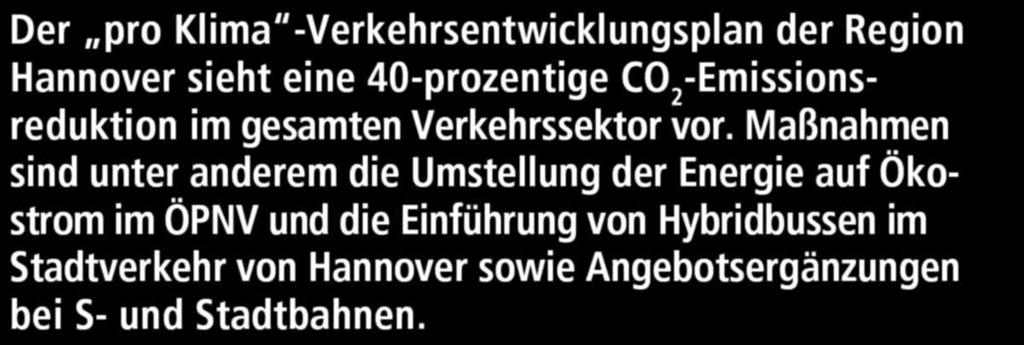 Der „pro Klima“-Verkehrsentwicklungsplan der Region Hannover sieht eine 40-prozentige $CO_2$-Emissionsreduktion im gesamten Verkehrssektor vor. Maßnahmen sind unter anderem die Umstellung der Energie auf Ökostrom im ÖPNV und die Einführung von Hybridbussen im Stadtverkehr von Hannover sowie Angebotsergänzungen bei S- und Stadtbahnen.